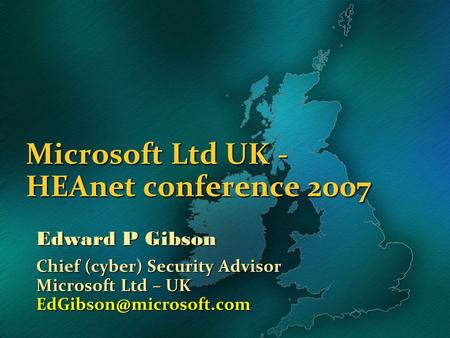 Microsoft Ltd UK - HEAnet conference 2007

Edward P Gibson

Chief (cyber) Security Advisor
Microsoft Ltd – UK
EdGibson@microsoft.com